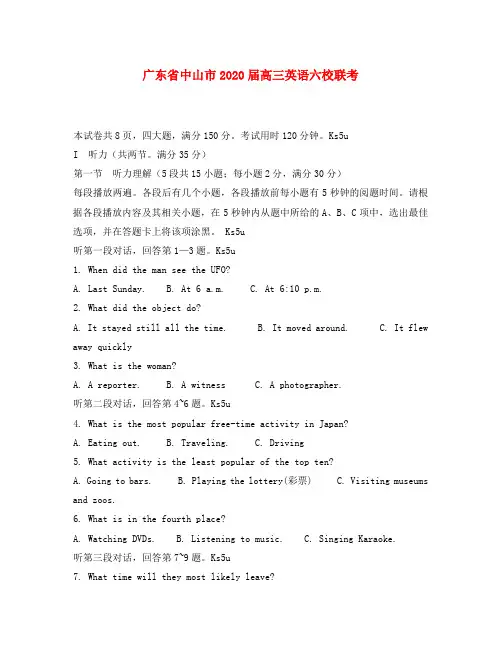 广东省中山市2020届高三英语六校联考

本试卷共8页，四大题，满分150分。考试用时120分钟。Ks5u

I　听力（共两节。满分35分）

第一节　听力理解（5段共15小题；每小题2分，满分30分）

每段播放两遍。各段后有几个小题，各段播放前每小题有5秒钟的阅题时间。请根据各段播放内容及其相关小题，在5秒钟内从题中所给的A、B、C项中，选出最佳选项，并在答题卡上将该项涂黑。 Ks5u

听第一段对话，回答第1—3题。Ks5u

1. When did the man see the UFO?

A. Last Sunday.　B. At 6 a.m.　C. At 6:10 p.m.

2. What did the object do?

A. It stayed still all the time.　B. It moved around.　C. It flew away quickly

3. What is the woman?

A. A reporter.　B. A witness　C. A photographer.

听第二段对话，回答第4~6题。Ks5u

4. What is the most popular free-time activity in Japan?

A. Eating out.　B. Traveling.　C. Driving

5. What activity is the least popular of the top ten?

A. Going to bars.　B. Playing the lottery(彩票)　C. Visiting museums and zoos.

6. What is in the fourth place?

A. Watching DVDs.　B. Listening to music.　C. Singing Karaoke.

听第三段对话，回答第7~9题。Ks5u

7. What time will they most likely leave?